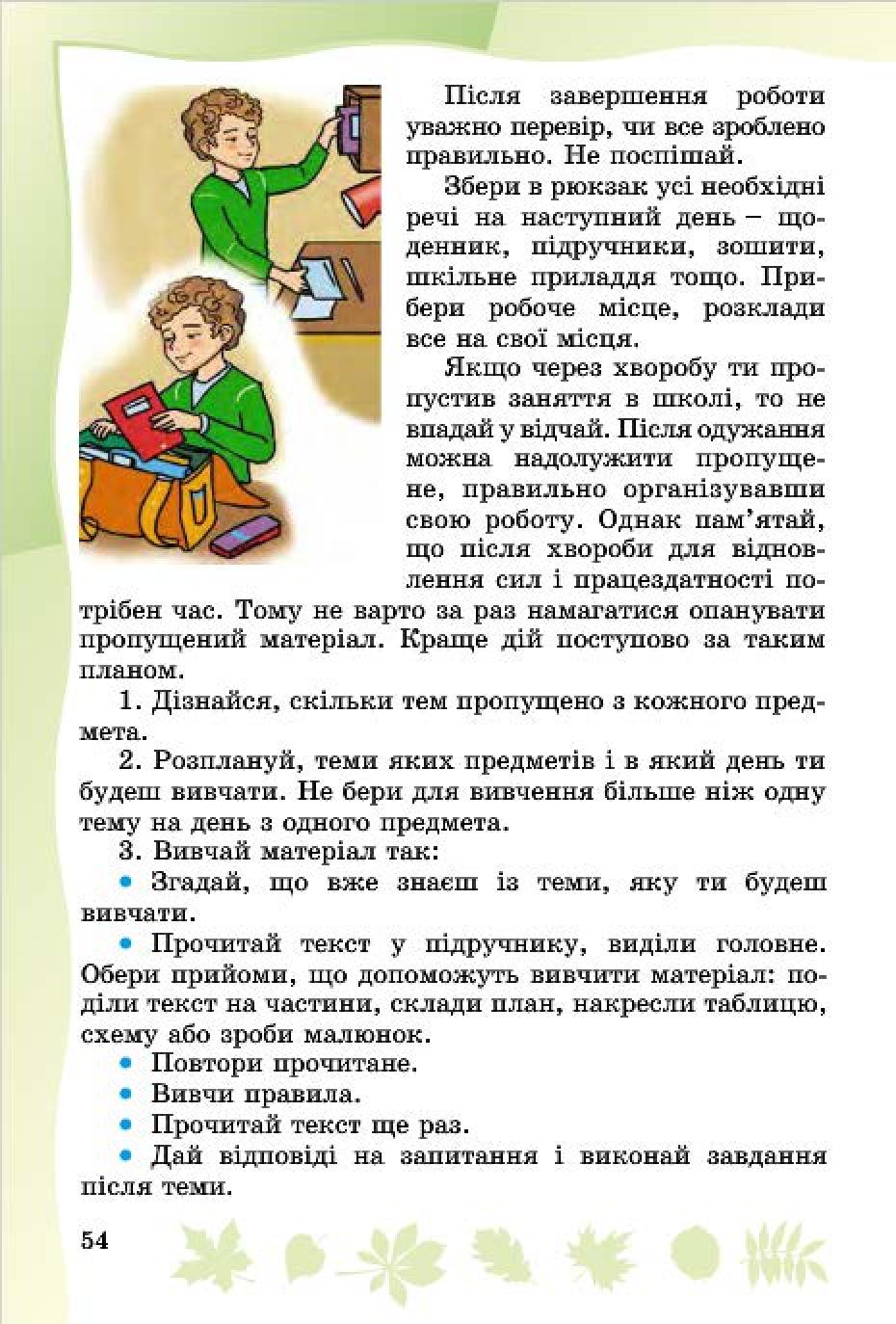 Після завершення роботи уважно перевір, чи все зроблено правильно. Не поспішай.

Збери в рюкзак усі необхідні речі на наступний день – щоденник, підручники, зошити, шкільне приладдя тощо. Прибери робоче місце, розклади все на свої місця.

Якщо через хворобу ти пропустив заняття в школі, то не впадай у відчай. Після одужання можна надолужити пропущене, правильно організувавши свою роботу. Однак пам'ятай, що після хвороби для відновлення сил і працездатності потрібен час. Тому не варто за раз намагатися опанувати пропущений матеріал. Краще дій поступово за таким планом.

1. Дізнайся, скільки тем пропущено з кожного предмета.

2. Розплануй, теми яких предметів і в який день ти будеш вивчати. Не бери для вивчення більше ніж одну тему на день з одного предмета.

3. Вивчай матеріал так:

• Згадай, що вже знаєш із теми, яку ти будеш вивчати.

• Прочитай текст у підручнику, виділи головне. Обери прийоми, що допоможуть вивчити матеріал: поділи текст на частини, склади план, накресли таблицю, схему або зроби малюнок.

• Повтори прочитане.

• Вивчи правила.

• Прочитай текст ще раз.

• Дай відповіді на запитання і виконай завдання після теми.

54